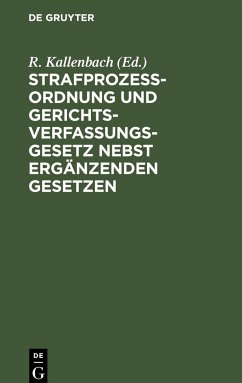 DE GRUYTER

R. Kallenbach (Ed.)

STRAFPROZESSORDNUNG UND GERICHTSVERFASSUNGSGESETZ NEBST ERGÄNZENDEN GESETZEN

DE
G